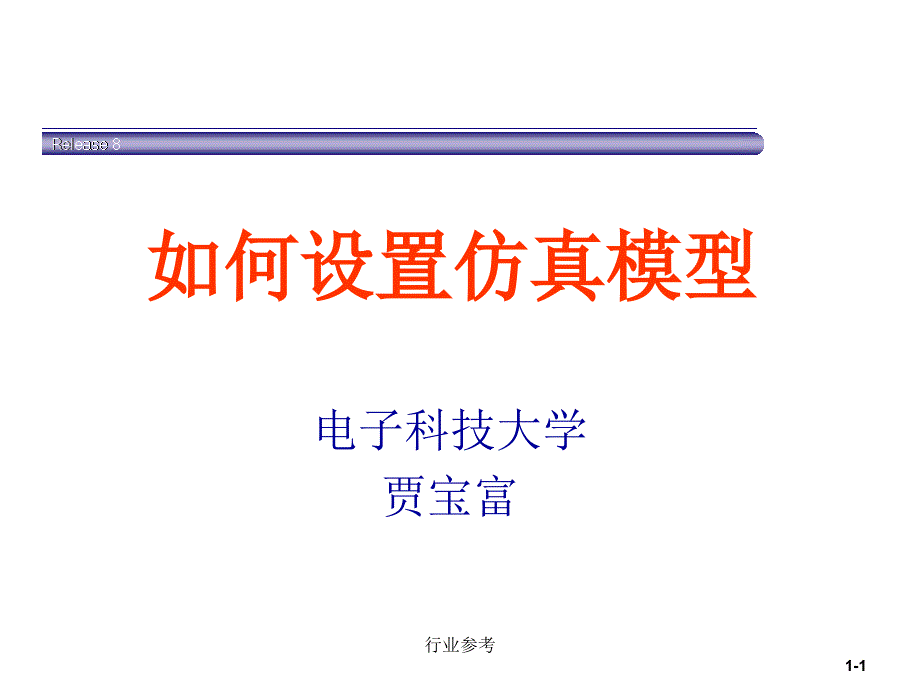 Release 8

如何设置仿真模型

电子科技大学
贾宝富

行业参考

1-1